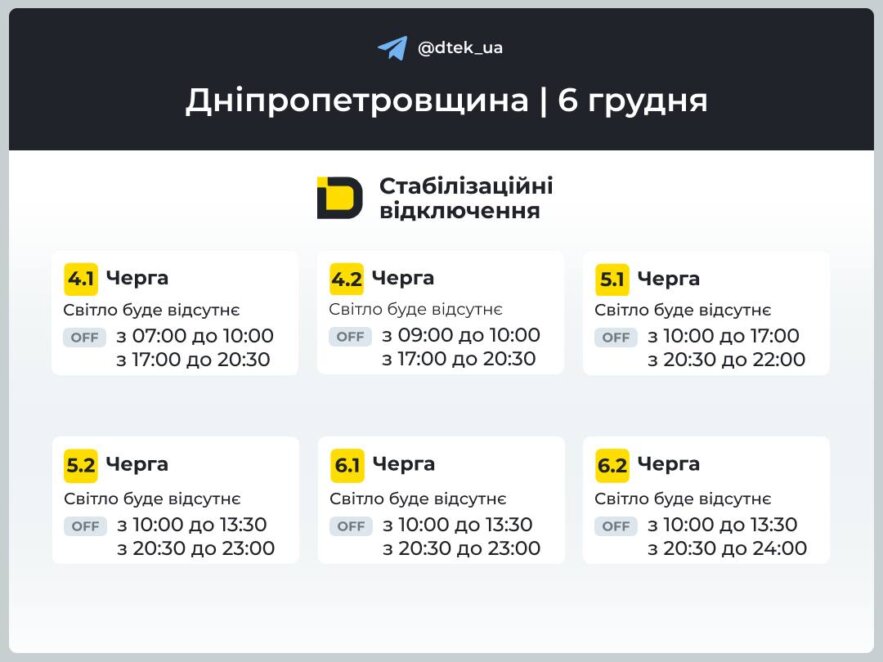 @dtek_ua

Дніпропетровщина | 6 грудня

Стабілізаційні відключення

4.1 Черга
Світло буде відсутнє
OFF з 07:00 до 10:00
з 17:00 до 20:30

4.2 Черга
Світло буде відсутнє
OFF з 09:00 до 10:00
з 17:00 до 20:30

5.1 Черга
Світло буде відсутнє
OFF з 10:00 до 17:00
з 20:30 до 22:00

5.2 Черга
Світло буде відсутнє
OFF з 10:00 до 13:30
з 20:30 до 23:00

6.1 Черга
Світло буде відсутнє
OFF з 10:00 до 13:30
з 20:30 до 23:00

6.2 Черга
Світло буде відсутнє
OFF з 10:00 до 13:30
з 20:30 до 24:00